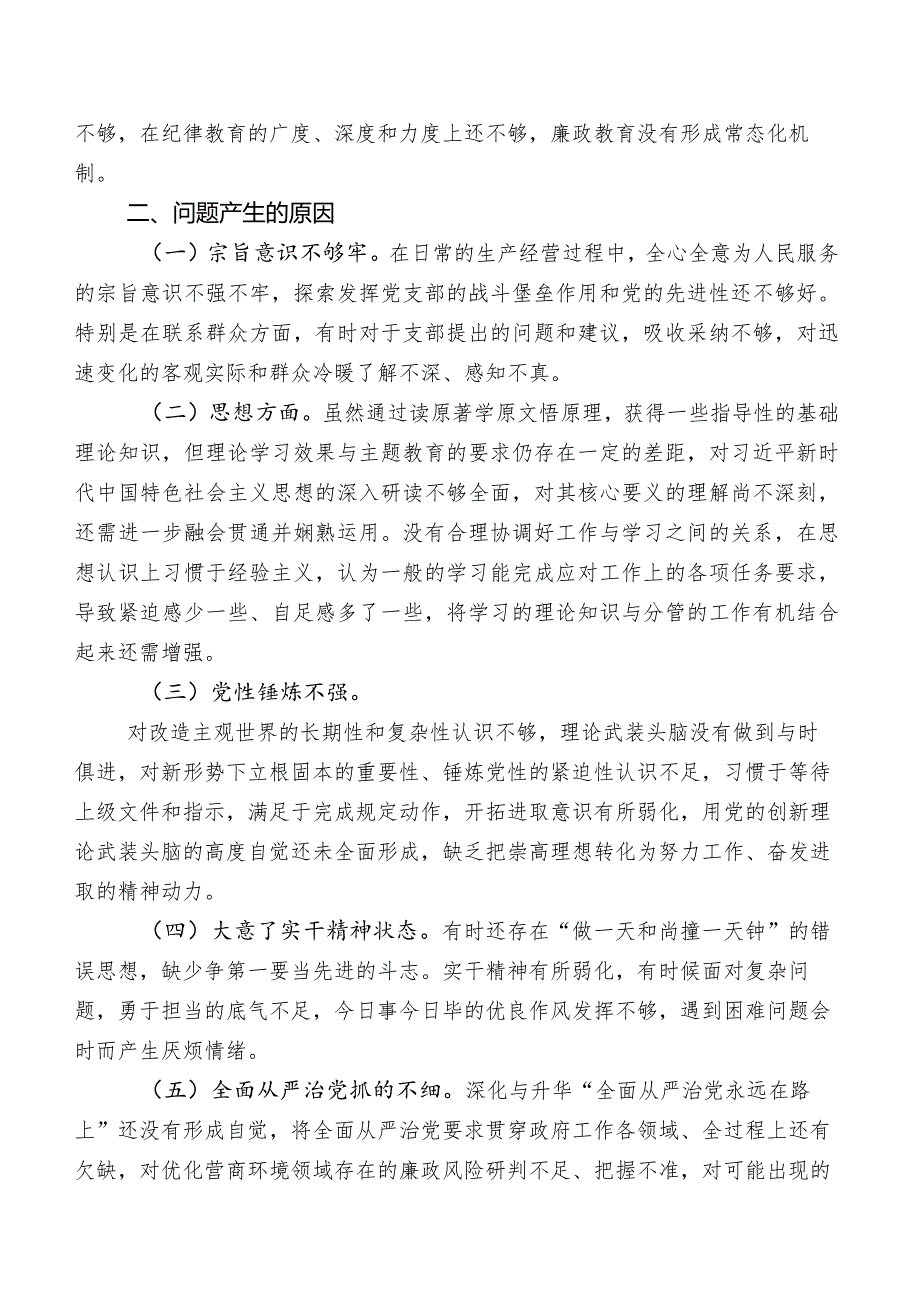 不够，在纪律教育的广度、深度和力度上还不够，廉政教育没有形成常态化机制。

二、问题产生的原因

（一）宗旨意识不够牢。在日常的生产经营过程中，全心全意为人民服务的宗旨意识不强不牢，探索发挥党支部的战斗堡垒作用和党的先进性还不够好。特别是在联系群众方面，有时对于支部提出的问题和建议，吸收采纳不够，对迅速变化的客观实际和群众冷暖了解不深、感知不真。

（二）思想方面。虽然通过读原著学原文悟原理，获得一些指导性的基础理论知识，但理论学习效果与主题教育的要求仍存在一定的差距，对习近平新时代中国特色社会主义思想的深入研读不够全面，对其核心要义的理解尚不深刻，还需进一步融会贯通并娴熟运用。没有合理协调好工作与学习之间的关系，在思想认识上习惯于经验主义，认为一般的学习能完成应对工作上的各项任务要求，导致紧迫感少一些、自足感多了一些，将学习的理论知识与分管的工作有机结合起来还需增强。

（三）党性锤炼不强。

对改造主观世界的长期性和复杂性认识不够，理论武装头脑没有做到与时俱进，对新形势下立根固本的重要性、锤炼党性的紧迫性认识不足，习惯于等待上级文件和指示，满足于完成规定动作，开拓进取意识有所弱化，用党的创新理论武装头脑的高度自觉还未全面形成，缺乏把崇高理想转化为努力工作、奋发进取的精神动力。

（四）大意了实干精神状态。有时还存在“做一天和尚撞一天钟”的错误思想，缺少争第一要当先进的斗志。实干精神有所弱化，有时候面对复杂问题，勇于担当的底气不足，今日事今日毕的优良作风发挥不够，遇到困难问题会时而产生厌烦情绪。

（五）全面从严治党抓的不细。深化与升华“全面从严治党永远在路上”还没有形成自觉，将全面从严治党要求贯穿政府工作各领域、全过程上还有欠缺，对优化营商环境领域存在的廉政风险研判不足、把握不准，对可能出现的